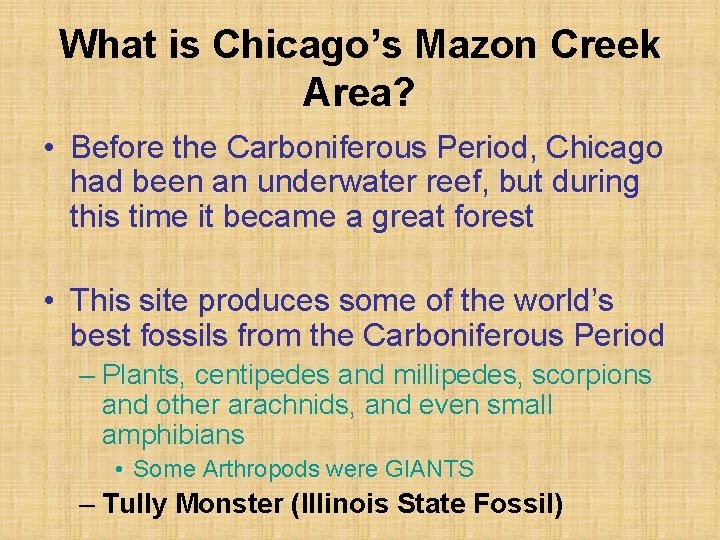 What is Chicago’s Mazon Creek Area?

• Before the Carboniferous Period, Chicago had been an underwater reef, but during this time it became a great forest

• This site produces some of the world’s best fossils from the Carboniferous Period
– Plants, centipedes and millipedes, scorpions and other arachnids, and even small amphibians
• Some Arthropods were GIANTS
– Tully Monster (Illinois State Fossil)